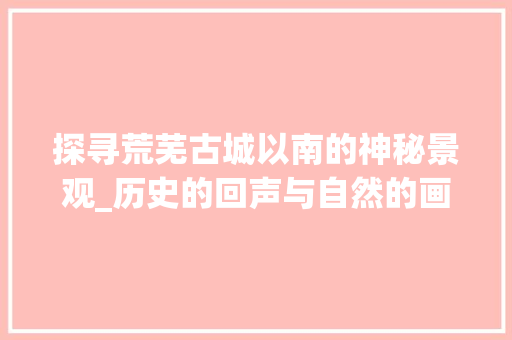 探寻荒芜古城以南的神秘景观_历史的回声与自然的画